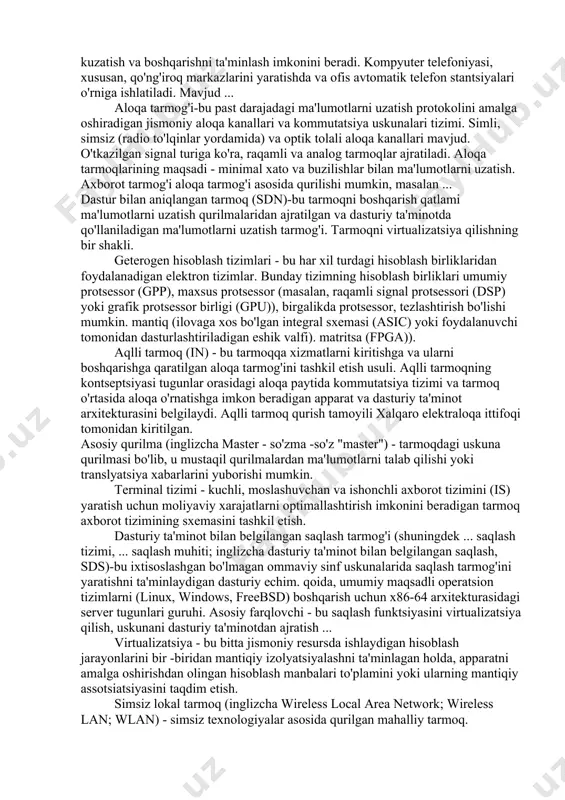 kuzatish va boshqarishni ta'minlash imkonini beradi. Kompyuter telefoniyasi, xususan, qo'ng'iroq markazlarini yaratishda va ofis avtomatik telefon stantsiyalari o'rniga ishlatiladi. Mavjud ...

Aloqa tarmog'i-bu past darajadagi ma'lumotlarni uzatish protokolini amalga oshiradigan jismoniy aloqa kanallari va kommutatsiya uskunalari tizimi. Simli, simsiz (radio to'lqinlar yordamida) va optik tolali aloqa kanallari mavjud. O'tkazilgan signal turiga ko'ra, raqamli va analog tarmoqlar ajratiladi. Aloqa tarmoqlarining maqsadi - minimal xato va buzilishlar bilan ma'lumotlarni uzatish. Axborot tarmog'i aloqa tarmog'i asosida qurilishi mumkin, masalan ...

Dastur bilan aniqlangan tarmoq (SDN)-bu tarmoqni boshqarish qatlami ma'lumotlarni uzatish qurilmalaridan ajratilgan va dasturiy ta'minotda qo'llaniladigan ma'lumotlarni uzatish tarmog'i. Tarmoqni virtualizatsiya qilishning bir shakli.

Geterogen hisoblash tizimlari - bu har xil turdagi hisoblash birliklaridan foydalanadigan elektron tizimlar. Bunday tizimning hisoblash birliklari umumiy protsessor (GPP), maxsus protsessor (masalan, raqamli signal protsessori (DSP) yoki grafik protsessor birligi (GPU)), birgalikda protsessor, tezlashtirish bo'lishi mumkin. mantiq (ilovaga xos bo'lgan integral sxemasi (ASIC) yoki foydalanuvchi tomonidan dasturlashtiriladigan eshik valfi). matritsa (FPGA)).

Aqlli tarmoq (IN) - bu tarmoqqa xizmatlarni kiritishga va ularni boshqarishga qaratilgan aloqa tarmog'ini tashkil etish usuli. Aqlli tarmoqning kontseptsiyasi tugunlar orasidagi aloqa paytida kommutatsiya tizimi va tarmoq o'rtasida aloqa o'rnatishga imkon beradigan apparat va dasturiy ta'minot arxitekturasini belgilaydi. Aqlli tarmoq qurish tamoyili Xalqaro elektraloqa ittifoqi tomonidan kiritilgan.

Asosiy qurilma (inglizcha Master - so'zma -so'z "master") - tarmoqdagi uskuna qurilmasi bo'lib, u mustaqil qurilmalardan ma'lumotlarni talab qilishi yoki translyatsiya xabarlarini yuborishi mumkin.

Terminal tizimi - kuchli, moslashuvchan va ishonchli axborot tizimini (IS) yaratish uchun moliyaviy xarajatlarni optimallashtirish imkonini beradigan tarmoq axborot tizimining sxemasini tashkil etish.

Dasturiy ta'minot bilan belgilangan saqlash tarmog'i (shuningdek ... saqlash tizimi, ... saqlash muhiti; inglizcha dasturiy ta'minot bilan belgilangan saqlash, SDS)-bu ixtisoslashgan bo'lmagan ommaviy sinf uskunalarida saqlash tarmog'ini yaratishni ta'minlaydigan dasturiy echim. qoida, umumiy maqsadli operatsion tizimlarni (Linux, Windows, FreeBSD) boshqarish uchun x86-64 arxitekturasidagi server tugunlari guruhi. Asosiy farqlovchi - bu saqlash funktsiyasini virtualizatsiya qilish, uskunani dasturiy ta'minotdan ajratish ...

Virtualizatsiya - bu bitta jismoniy resursda ishlaydigan hisoblash jarayonlarini bir -biridan mantiqiy izolyatsiyalashni ta'minlagan holda, apparatni amalga oshirishdan olingan hisoblash manbalari to'plamini yoki ularning mantiqiy assotsiatsiyasini taqdim etish.

Simsiz lokal tarmoq (inglizcha Wireless Local Area Network; Wireless LAN; WLAN) - simsiz texnologiyalar asosida qurilgan mahalliy tarmoq.